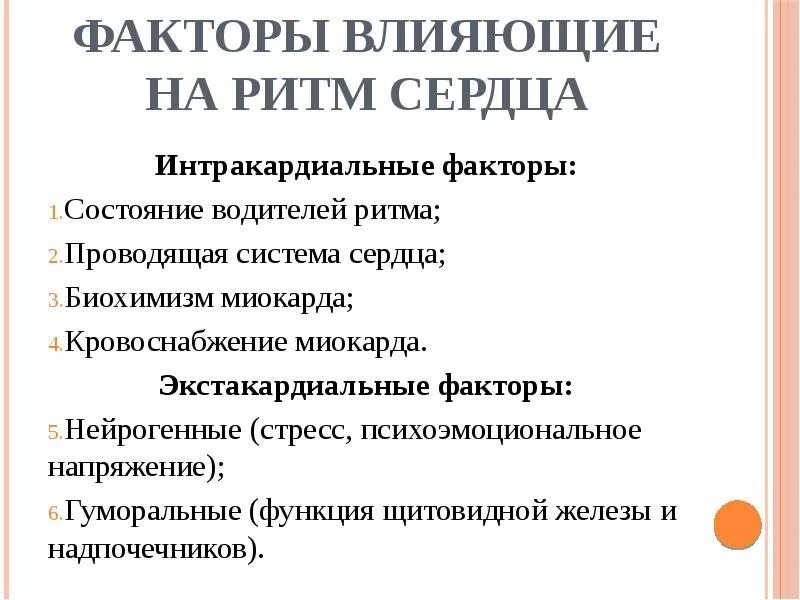 ФАКТОРЫ ВЛИЯЮЩИЕ НА РИТМ СЕРДЦА

Интракардиальные факторы:

1. Состояние водителей ритма;

2. Проводящая система сердца;

3. Биохимизм миокарда;

4. Кровоснабжение миокарда.

Экстакардиальные факторы:

5. Нейрогенные (стресс, психоэмоциональное напряжение);

6. Гуморальные (функция щитовидной железы и надпочечников).